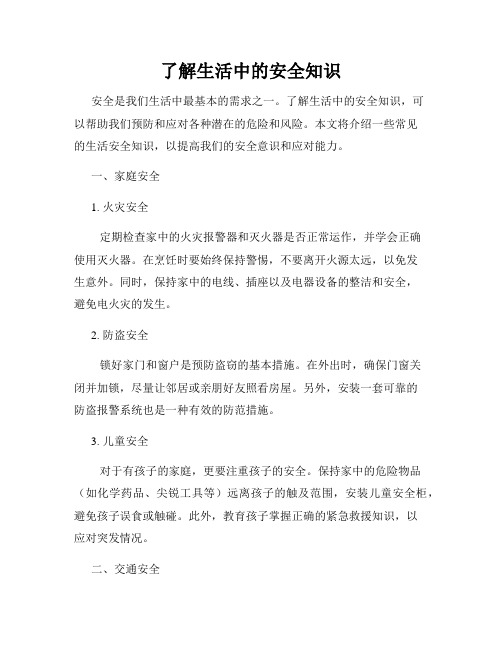 了解生活中的安全知识

安全是我们生活中最基本的需求之一。了解生活中的安全知识，可以帮助我们预防和应对各种潜在的危险和风险。本文将介绍一些常见的生活安全知识，以提高我们的安全意识和应对能力。

一、家庭安全

1. 火灾安全

定期检查家中的火灾报警器和灭火器是否正常运作，并学会正确使用灭火器。在烹饪时要始终保持警惕，不要离开火源太远，以免发生意外。同时，保持家中的电线、插座以及电器设备的整洁和安全，避免电火灾的发生。

2. 防盗安全

锁好家门和窗户是预防盗窃的基本措施。在外出时，确保门窗关闭并加锁，尽量让邻居或亲朋好友照看房屋。另外，安装一套可靠的防盗报警系统也是一种有效的防范措施。

3. 儿童安全

对于有孩子的家庭，更要注重孩子的安全。保持家中的危险物品（如化学药品、尖锐工具等）远离孩子的触及范围，安装儿童安全柜，避免孩子误食或触碰。此外，教育孩子掌握正确的紧急救援知识，以应对突发情况。

二、交通安全